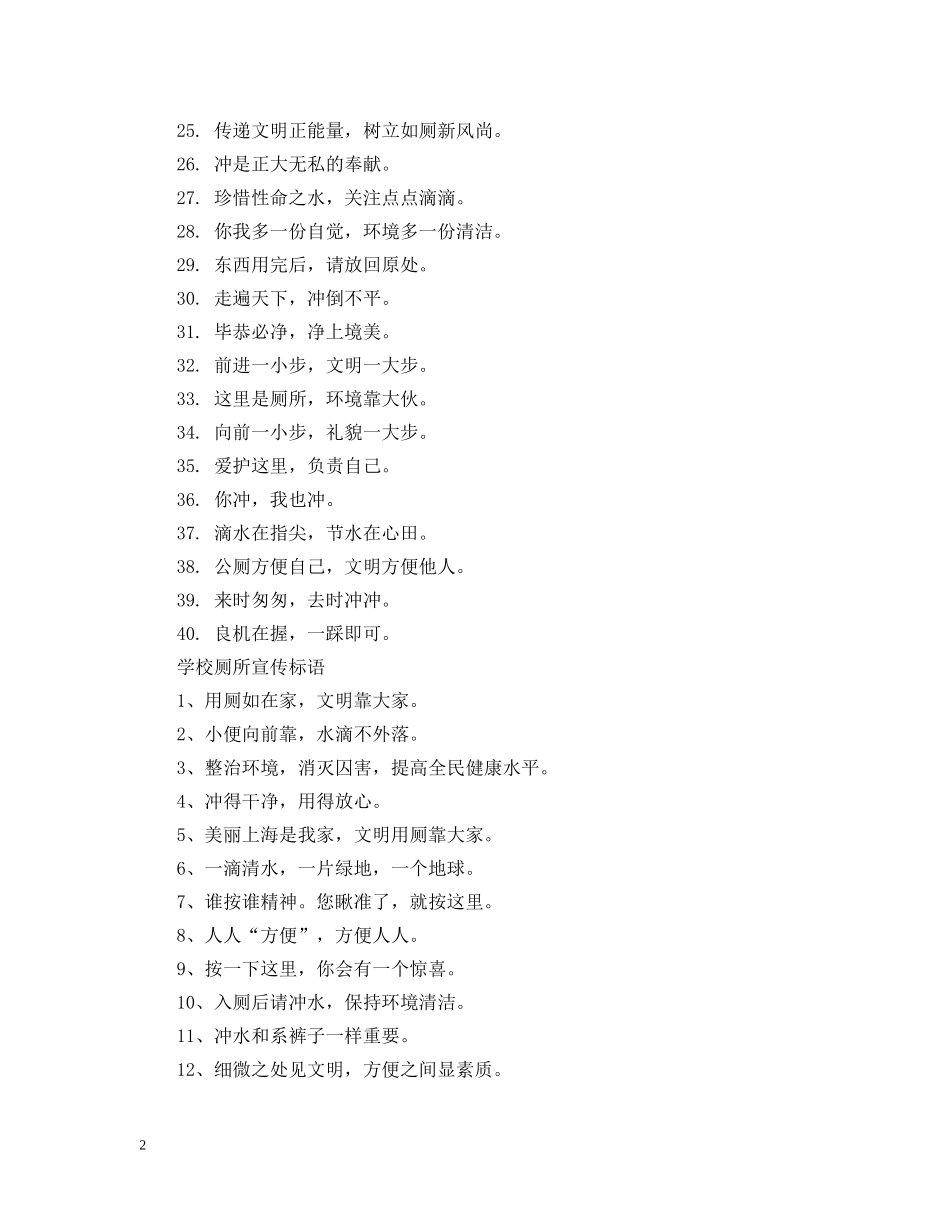 25. 传递文明正能量，树立如厕新风尚。
26. 冲是正大无私的奉献。
27. 珍惜性命之水，关注点点滴滴。
28. 你我多一份自觉，环境多一份清洁。
29. 东西用完后，请放回原处。
30. 走遍天下，冲倒不平。
31. 毕恭必净，净上境美。
32. 前进一小步，文明一大步。
33. 这里是厕所，环境靠大伙。
34. 向前一小步，礼貌一大步。
35. 爱护这里，负责自己。
36. 你冲，我也冲。
37. 滴水在指尖，节水在心田。
38. 公厕方便自己，文明方便他人。
39. 来时匆匆，去时冲冲。
40. 良机在握，一踩即可。
学校厕所宣传标语
1、用厕如在家，文明靠大家。
2、小便向前靠，水滴不外落。
3、整治环境，消灭四害，提高全民健康水平。
4、冲得干净，用得放心。
5、美丽上海是我家，文明用厕靠大家。
6、一滴清水，一片绿地，一个地球。
7、谁按谁精神。您瞅准了，就按这里。
8、人人“方便”，方便人人。
9、按一下这里，你会有一个惊喜。
10、入厕后请冲水，保持环境清洁。
11、冲水和系裤子一样重要。
12、细微之处见文明，方便之间显素质。

2